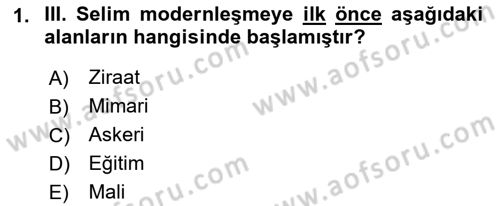 1. III. Selim modernleşmeye ilk önce aşağıdaki alanların hangisinde başlamıştır?

A) Ziraat
B) Mimari
C) Askeri
D) Eğitim
E) Mali

www.aofsoru.com
www.aofsoru.com
www.aofsoru.com
www.aofsoru.com